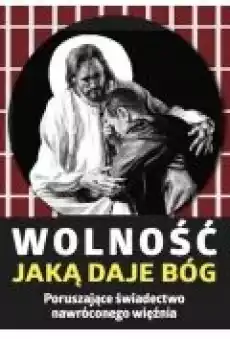 WOLNOŚĆ
JAKĄ DAJE BÓG

Poruszające świadectwo nawróconego więźnia